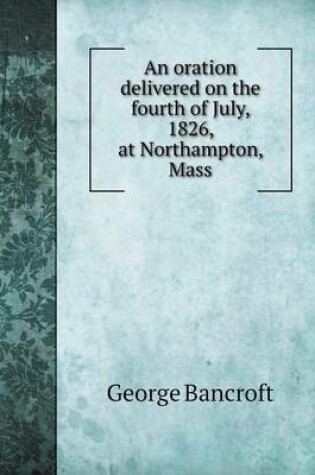 An oration delivered on the fourth of July, 1826, at Northampton, Mass

George Bancroft